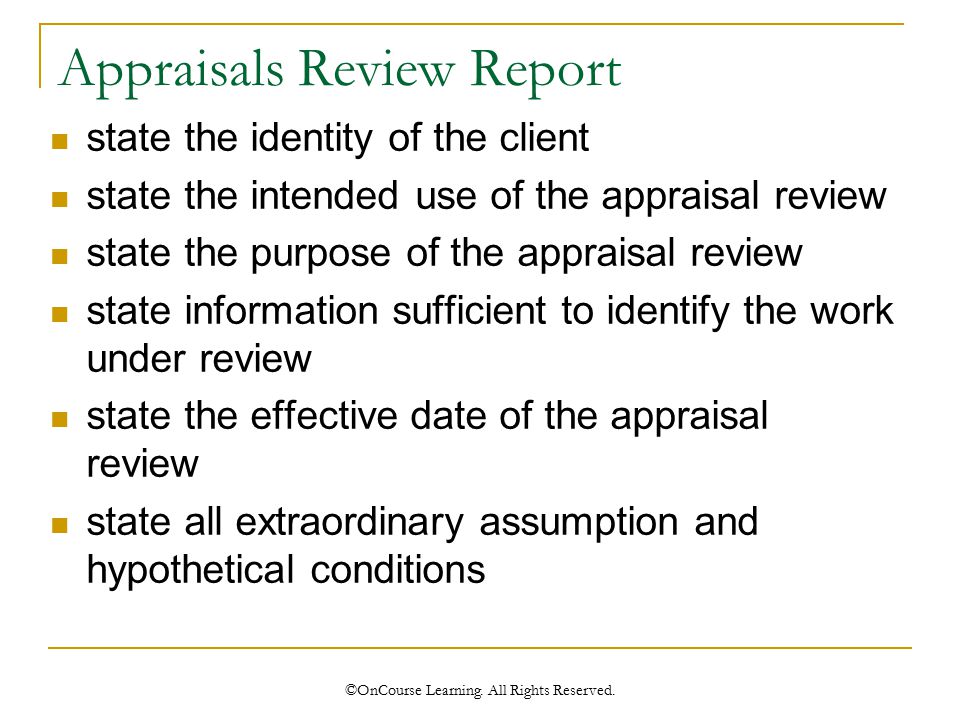 Appraisals Review Report

- state the identity of the client
- state the intended use of the appraisal review
- state the purpose of the appraisal review
- state information sufficient to identify the work under review
- state the effective date of the appraisal review
- state all extraordinary assumption and hypothetical conditions

©OnCourse Learning. All Rights Reserved.